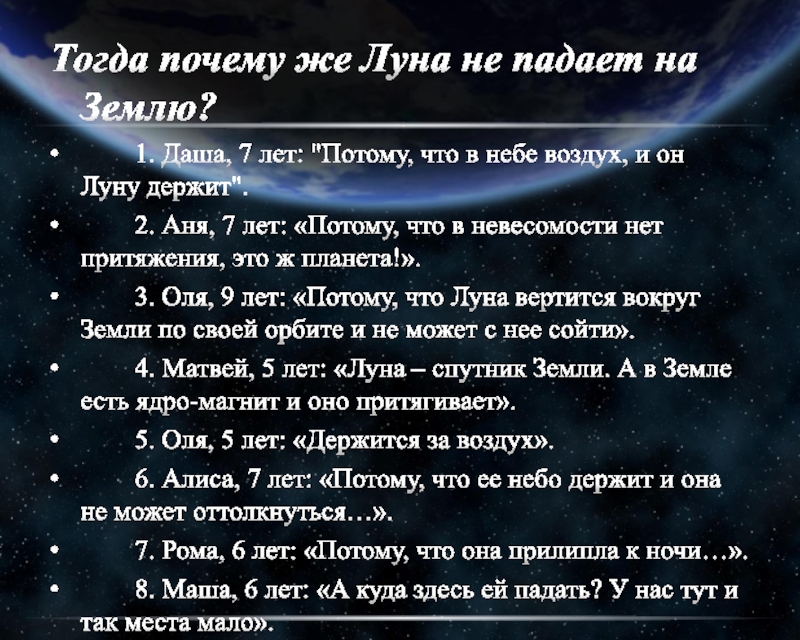 Тогда почему же Луна не падает на Землю?

• 1. Даша, 7 лет: "Потому, что в небе воздух, и он Луну держит".

• 2. Аня, 7 лет: «Потому, что в невесомости нет притяжения, это ж планета!».

• 3. Оля, 9 лет: «Потому, что Луна вертится вокруг Земли по своей орбите и не может с нее сойти».

• 4. Матвей, 5 лет: «Луна – спутник Земли. А в Земле есть ядро-магнит и оно притягивает».

• 5. Оля, 5 лет: «Держится за воздух».

• 6. Алиса, 7 лет: «Потому, что ее небо держит и она не может оттолкнуться…».

• 7. Рома, 6 лет: «Потому, что она прилипла к ночи…».

• 8. Маша, 6 лет: «А куда здесь ей падать? У нас тут и так места мало».